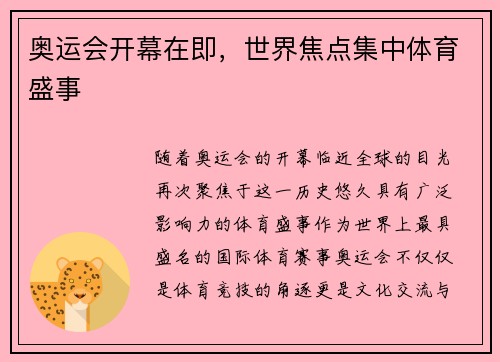 奥运会开幕在即，世界焦点集中体育盛事

随着奥运会的开幕临近全球的目光再次聚焦于这一历史悠久具有广泛影响力的体育盛事作为世界上最具盛名的国际体育赛事奥运会不仅仅是体育竞技的角逐更是文化交流与